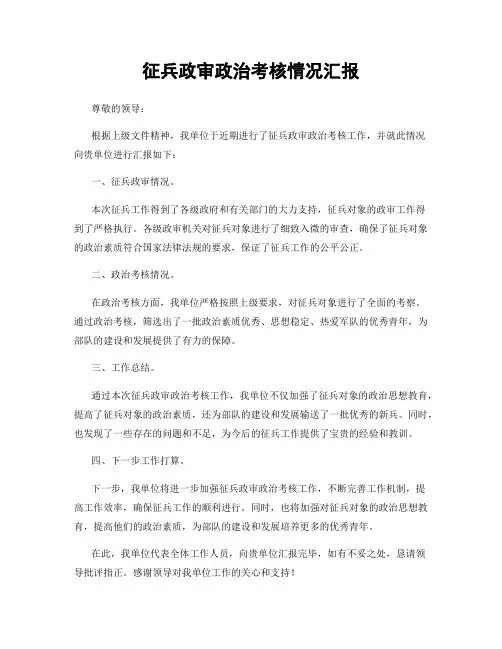 征兵政审政治考核情况汇报

尊敬的领导：

根据上级文件精神，我单位于近期进行了征兵政审政治考核工作，并就此情况向贵单位进行汇报如下：

一、征兵政审情况。

本次征兵工作得到了各级政府和有关部门的大力支持，征兵对象的政审工作得到了严格执行。各级政审机关对征兵对象进行了细致入微的审查，确保了征兵对象的政治素质符合国家法律法规的要求，保证了征兵工作的公平公正。

二、政治考核情况。

在政治考核方面，我单位严格按照上级要求，对征兵对象进行了全面的考察。通过政治考核，筛选出了一批政治素质优秀、思想稳定、热爱军队的优秀青年，为部队的建设和发展提供了有力的保障。

三、工作总结。

通过本次征兵政审政治考核工作，我单位不仅加强了征兵对象的政治思想教育，提高了征兵对象的政治素质，还为部队的建设和发展输送了一批优秀的新兵。同时，也发现了一些存在的问题和不足，为今后的征兵工作提供了宝贵的经验和教训。

四、下一步工作打算。

下一步，我单位将进一步加强征兵政审政治考核工作，不断完善工作机制，提高工作效率，确保征兵工作的顺利进行。同时，也将加强对征兵对象的政治思想教育，提高他们的政治素质，为部队的建设和发展培养更多的优秀青年。

在此，我单位代表全体工作人员，向贵单位汇报完毕，如有不妥之处，恳请领导批评指正。感谢领导对我单位工作的关心和支持！